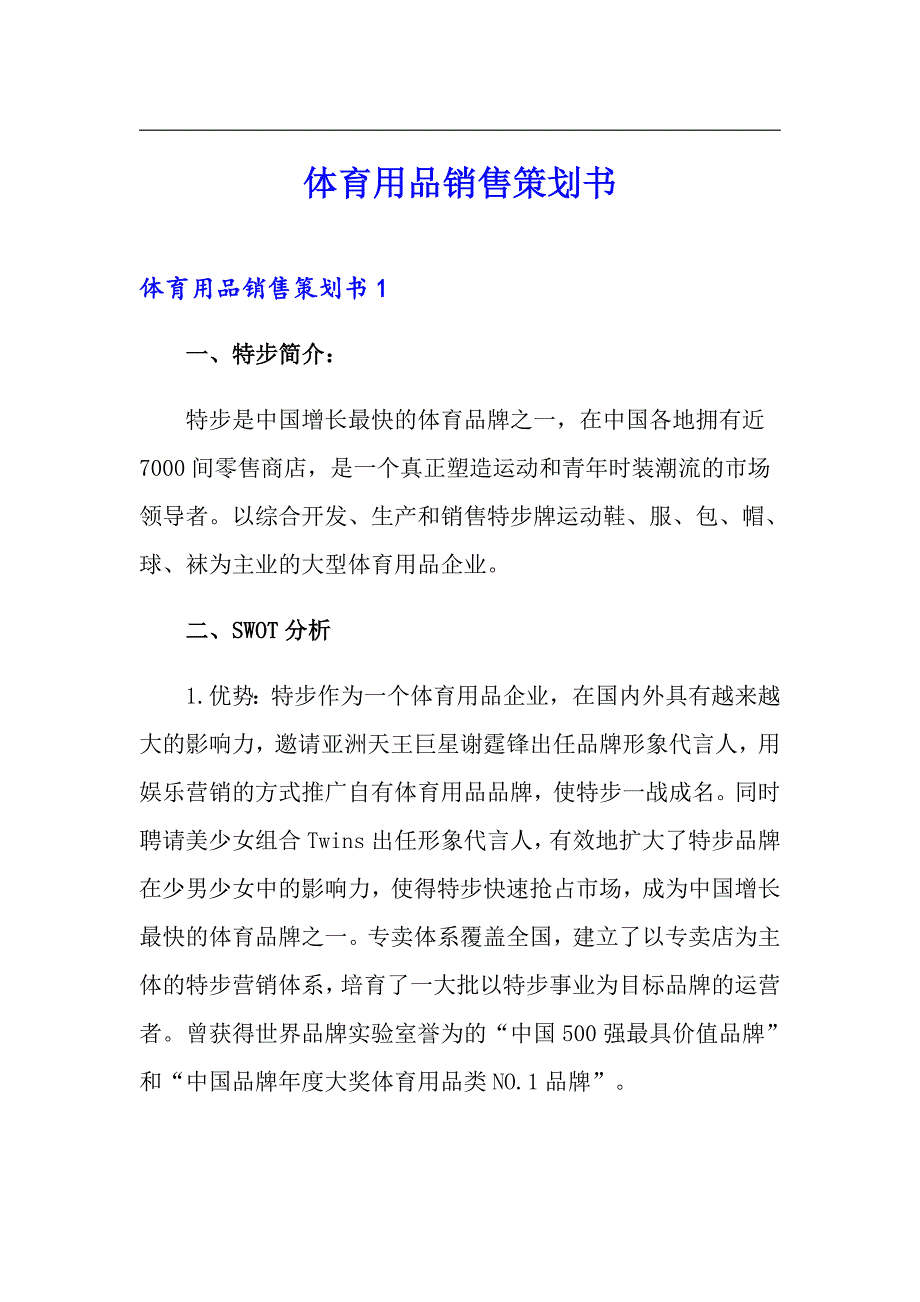 体育用品销售策划书

体育用品销售策划书1

一、特步简介：

特步是中国增长最快的体育品牌之一，在中国各地拥有近7000间零售商店，是一个真正塑造运动和青年时装潮流的市场领导者。以综合开发、生产和销售特步牌运动鞋、服、包、帽、球、袜为主业的大型体育用品企业。

二、SWOT分析

1.优势：特步作为一个体育用品企业，在国内外具有越来越大的影响力，邀请亚洲天王巨星谢霆锋出任品牌形象代言人，用娱乐营销的方式推广自有体育用品品牌，使特步一战成名。同时聘请美少女组合Twins出任形象代言人，有效地扩大了特步品牌在少男少女中的影响力，使得特步快速抢占市场，成为中国增长最快的体育品牌之一。专卖体系覆盖全国，建立了以专卖店为主体的特步营销体系，培育了一大批以特步事业为目标品牌的运营者。曾获得世界品牌实验室誉为的“中国500强最具价值品牌”和“中国品牌年度大奖体育用品类NO.1品牌”。